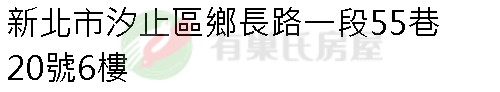 新北市汐止區鄉長路一段55巷20號6樓

有巢氏房屋